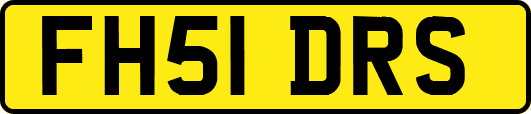 FH51 DRS